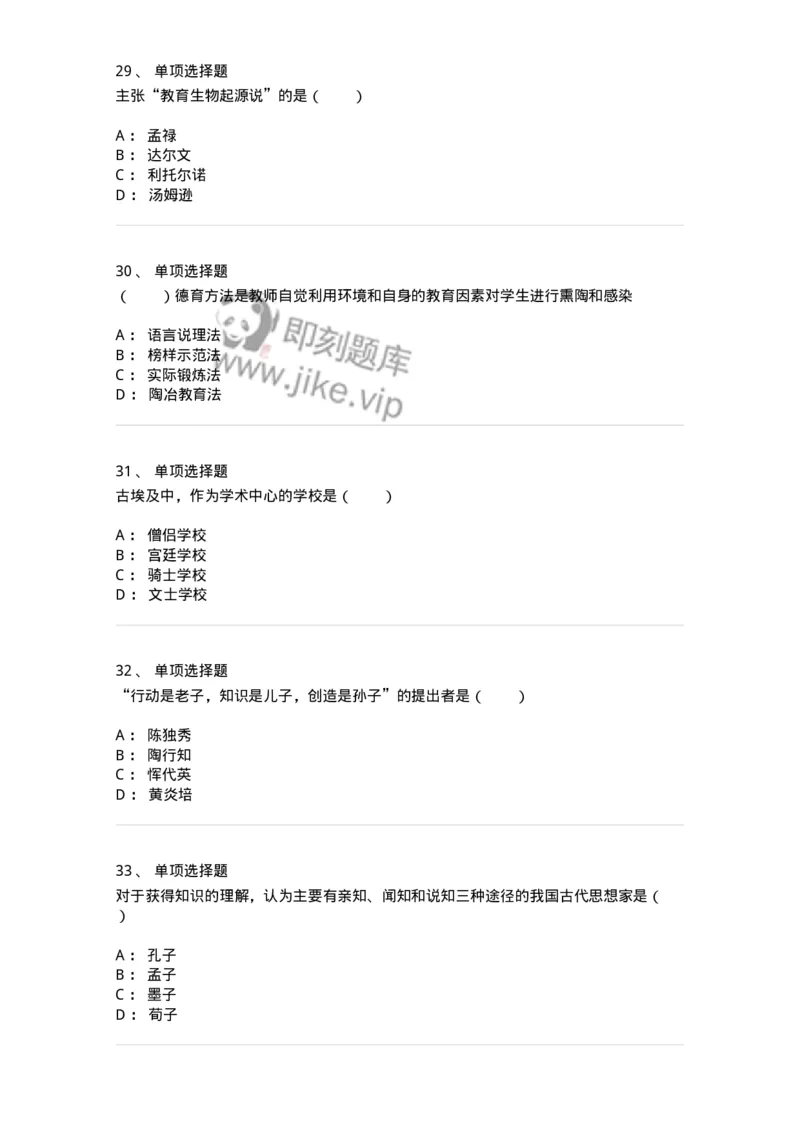 29、 单项选择题
主张“教育生物起源说”的是（ ）

A： 孟禄
B： 达尔文
C： 利托尔诺
D： 汤姆逊

30、 单项选择题
（ ）德育方法是教师自觉利用环境和自身的教育因素对学生进行熏陶和感染

A： 语言说理法
B： 榜样示范法
C： 实际锻炼法
D： 陶冶教育法

即刻题库
www.jike.vip

31、 单项选择题
古埃及中，作为学术中心的学校是（ ）

A： 僧侣学校
B： 宫廷学校
C： 骑士学校
D： 文士学校

32、 单项选择题
“行动是老子，知识是儿子，创造是孙子”的提出者是（ ）

A： 陈独秀
B： 陶行知
C： 恽代英
D： 黄炎培

33、 单项选择题
对于获得知识的理解，认为主要有亲知、闻知和说知三种途径的我国古代思想家是（ ）

A： 孔子
B： 孟子
C： 墨子
D： 荀子